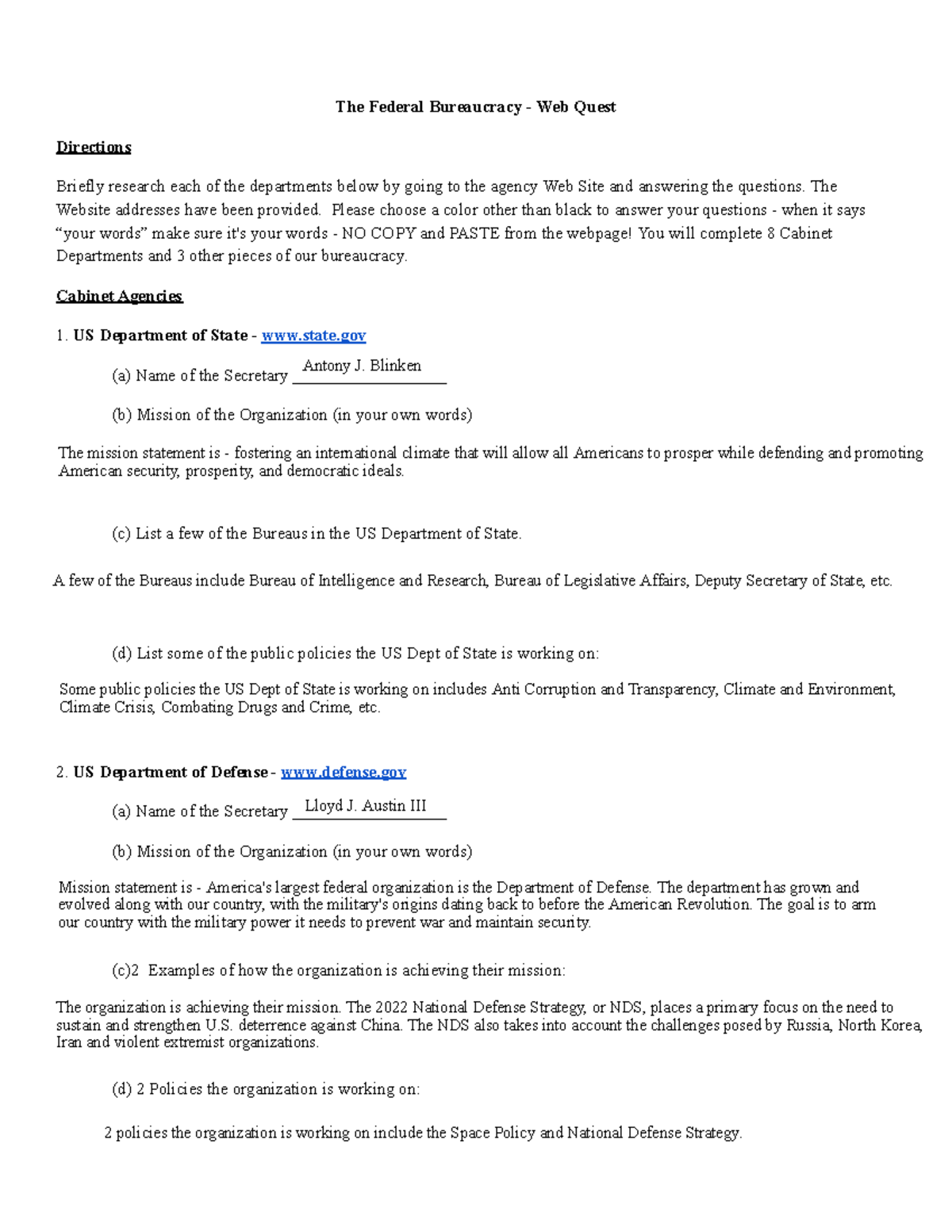 The Federal Bureaucracy - Web Quest

Directions

Briefly research each of the departments below by going to the agency Web Site and answering the questions. The Website addresses have been provided. Please choose a color other than black to answer your questions - when it says “your words” make sure it's your words - NO COPY and PASTE from the webpage! You will complete 8 Cabinet Departments and 3 other pieces of our bureaucracy.

Cabinet Agencies

1. US Department of State - www.state.gov

(a) Name of the Secretary Antony J. Blinken

(b) Mission of the Organization (in your own words)

The mission statement is - fostering an international climate that will allow all Americans to prosper while defending and promoting American security, prosperity, and democratic ideals.

(c) List a few of the Bureaus in the US Department of State.

A few of the Bureaus include Bureau of Intelligence and Research, Bureau of Legislative Affairs, Deputy Secretary of State, etc.

(d) List some of the public policies the US Dept of State is working on:

Some public policies the US Dept of State is working on includes Anti Corruption and Transparency, Climate and Environment, Climate Crisis, Combating Drugs and Crime, etc.

2. US Department of Defense - www.defense.gov

(a) Name of the Secretary Lloyd J. Austin III

(b) Mission of the Organization (in your own words)

Mission statement is - America's largest federal organization is the Department of Defense. The department has grown and evolved along with our country, with the military's origins dating back to before the American Revolution. The goal is to arm our country with the military power it needs to prevent war and maintain security.

(c)2 Examples of how the organization is achieving their mission:

The organization is achieving their mission. The 2022 National Defense Strategy, or NDS, places a primary focus on the need to sustain and strengthen U.S. deterrence against China. The NDS also takes into account the challenges posed by Russia, North Korea, Iran and violent extremist organizations.

(d) 2 Policies the organization is working on:

2 policies the organization is working on include the Space Policy and National Defense Strategy.